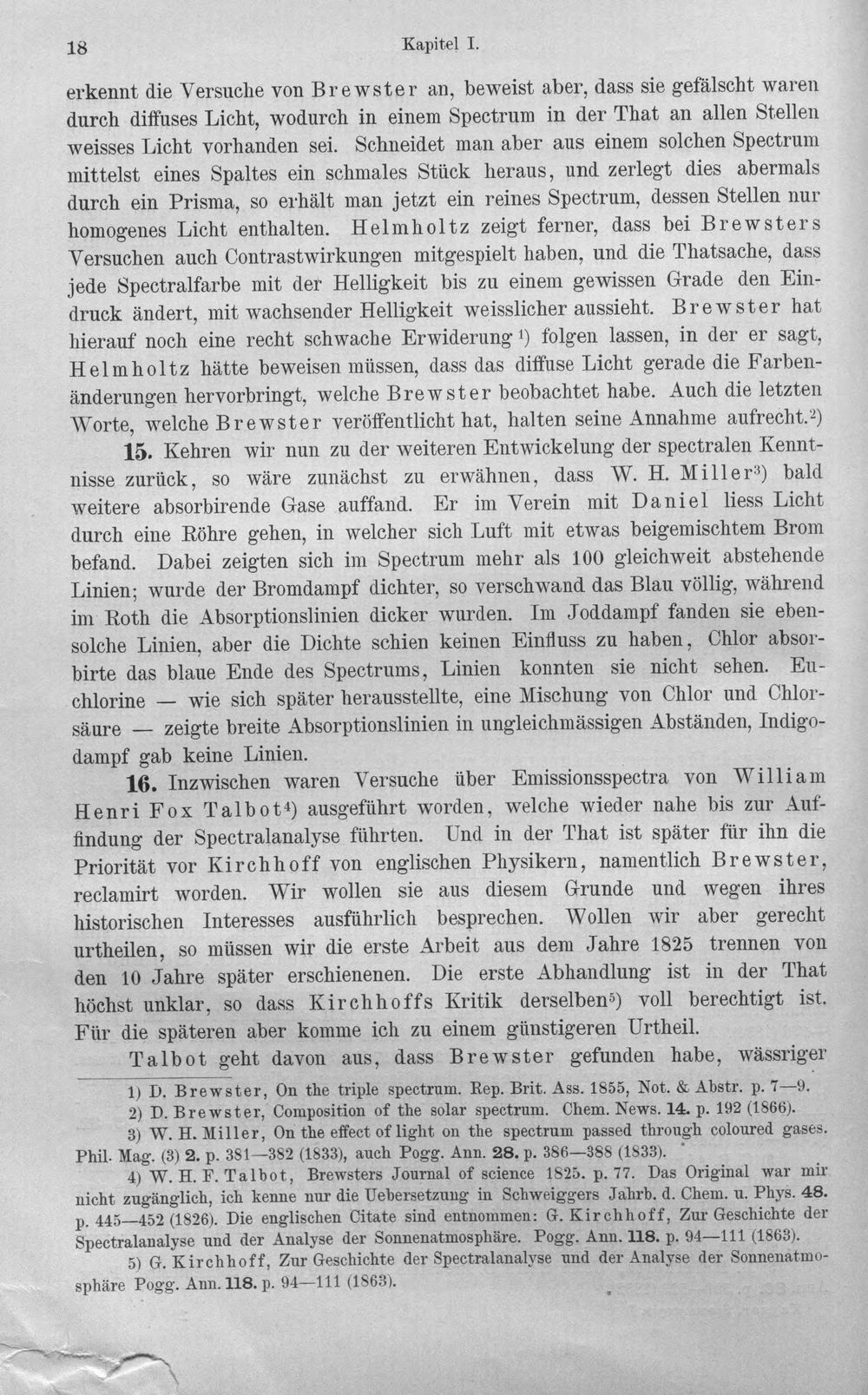 18 Kapitel I.

erkennt die Versuche von Brewster an, beweist aber, dass sie gefälscht waren durch diffuses Licht, wodurch in einem Spectrum in der That an allen Stellen weisses Licht vorhanden sei. Schneidet man aber aus einem solchen Spectrum mittelst eines Spaltes ein schmales Stück heraus, und zerlegt dies abermals durch ein Prisma, so erhält man jetzt ein reines Spectrum, dessen Stellen nur homogenes Licht enthalten. Helmholtz zeigt ferner, dass bei Brewsters Versuchen auch Contrastwirkungen mitgespielt haben, und die Thatsache, dass jede Spectralfarbe mit der Helligkeit bis zu einem gewissen Grade den Eindruck ändert, mit wachsender Helligkeit weisslicher aussieht. Brewster hat hierauf noch eine recht schwache Erwiderung $^{1}$) folgen lassen, in der er sagt, Helmholtz hätte beweisen müssen, dass das diffuse Licht gerade die Farbenänderungen hervorbringt, welche Brewster beobachtet habe. Auch die letzten Worte, welche Brewster veröffentlicht hat, halten seine Annahme aufrecht.$^{2}$)

15. Kehren wir nun zu der weiteren Entwickelung der spectralen Kenntnisse zurück, so wäre zunächst zu erwähnen, dass W. H. Miller$^{3}$) bald weitere absorbirende Gase auffand. Er im Verein mit Daniel liess Licht durch eine Röhre gehen, in welcher sich Luft mit etwas beigemischtem Brom befand. Dabei zeigten sich im Spectrum mehr als 100 gleichweit abstehende Linien; wurde der Bromdampf dichter, so verschwand das Blau völlig, während im Roth die Absorptionslinien dicker wurden. Im Joddampf fanden sie ebensolche Linien, aber die Dichte schien keinen Einfluss zu haben, Chlor absorbirte das blaue Ende des Spectrums, Linien konnten sie nicht sehen. Euchlorine — wie sich später herausstellte, eine Mischung von Chlor und Chlorsäure — zeigte breite Absorptionslinien in ungleichmässigen Abständen, Indigodampf gab keine Linien.

16. Inzwischen waren Versuche über Emissionsspectra von William Henri Fox Talbot$^{4}$) ausgeführt worden, welche wieder nahe bis zur Auffindung der Spectralanalyse führten. Und in der That ist später für ihn die Priorität vor Kirchhoff von englischen Physikern, namentlich Brewster, reclamirt worden. Wir wollen sie aus diesem Grunde und wegen ihres historischen Interesses ausführlich besprechen. Wollen wir aber gerecht urtheilen, so müssen wir die erste Arbeit aus dem Jahre 1825 trennen von den 10 Jahre später erschienenen. Die erste Abhandlung ist in der That höchst unklar, so dass Kirchhoffs Kritik derselben$^{5}$) voll berechtigt ist. Für die späteren aber komme ich zu einem günstigeren Urtheil.

Talbot geht davon aus, dass Brewster gefunden habe, wässriger

1) D. Brewster, On the triple spectrum. Rep. Brit. Ass. 1855, Not. & Abstr. p. 7—9.

2) D. Brewster, Composition of the solar spectrum. Chem. News. 14. p. 192 (1866).

3) W. H. Miller, On the effect of light on the spectrum passed through coloured gases. Phil. Mag. (3) 2. p. 381—382 (1833), auch Pogg. Ann. 28. p. 386—388 (1833).

4) W. H. F. Talbot, Brewsters Journal of science 1825. p. 77. Das Original war mir nicht zugänglich, ich kenne nur die Uebersetzung in Schweiggers Jahrb. d. Chem. u. Phys. 48. p. 445—452 (1826). Die englischen Citate sind entnommen: G. Kirchhoff, Zur Geschichte der Spectralanalyse und der Analyse der Sonnenatmosphäre. Pogg. Ann. 118. p. 94—111 (1863).

5) G. Kirchhoff, Zur Geschichte der Spectralanalyse und der Analyse der Sonnenatmosphäre Pogg. Ann. 118. p. 94—111 (1863).